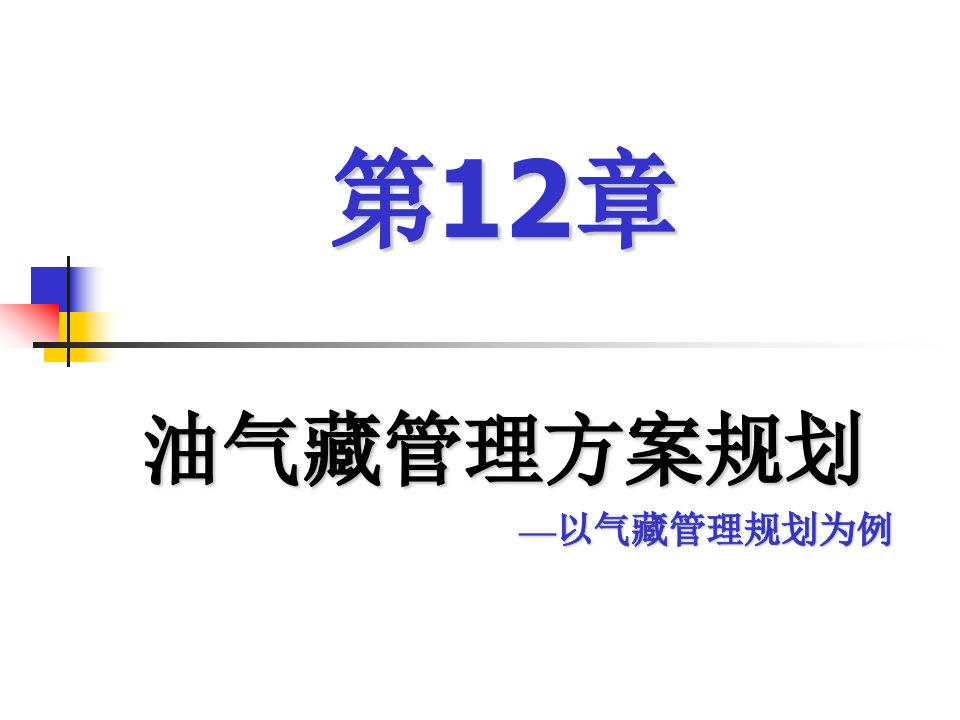 第12章

油气藏管理方案规划

—以气藏管理规划为例